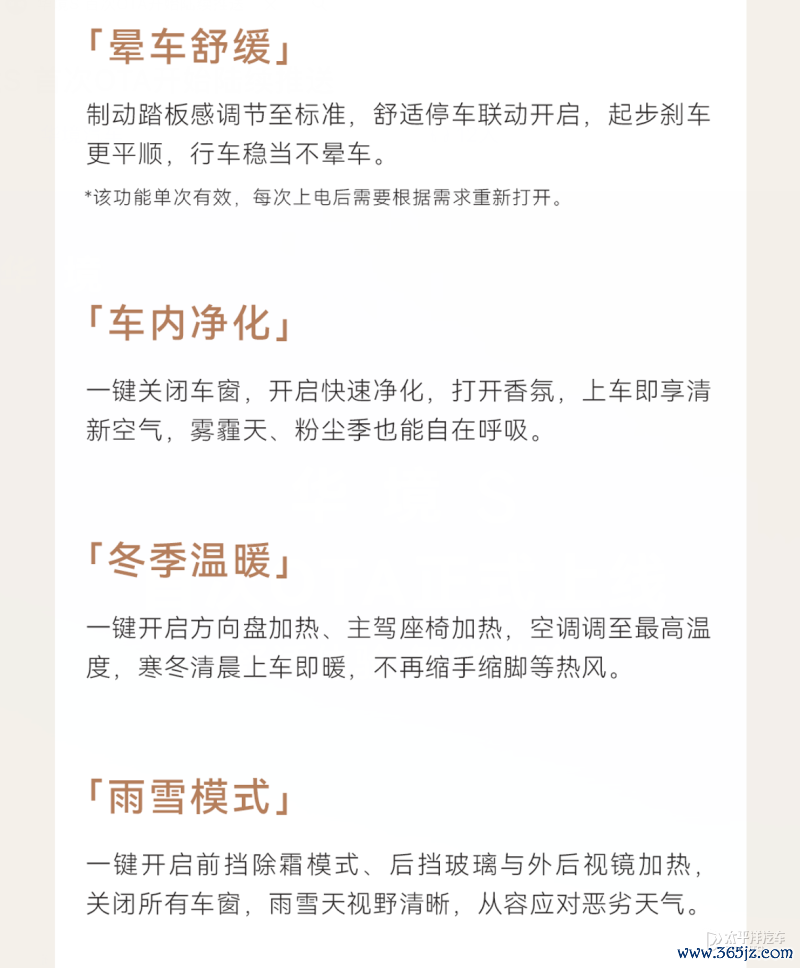 「晕车舒缓」

制动踏板感调节至标准，舒适停车联动开启，起步刹车更平顺，行车稳当不晕车。

*该功能单次有效，每次上电后需要根据需求重新打开。

「车内净化」

一键关闭车窗，开启快速净化，打开香氛，上车即享清新空气，雾霾天、粉尘季也能自在呼吸。

「冬季温暖」

一键开启方向盘加热、主驾座椅加热，空调调至最高温度，寒冬清晨上车即暖，不再缩手缩脚等热风。

「雨雪模式」

一键开启前挡除霜模式、后挡玻璃与外后视镜加热，关闭所有车窗，雨雪天视野清晰，从容应对恶劣天气。

www.365jz.com